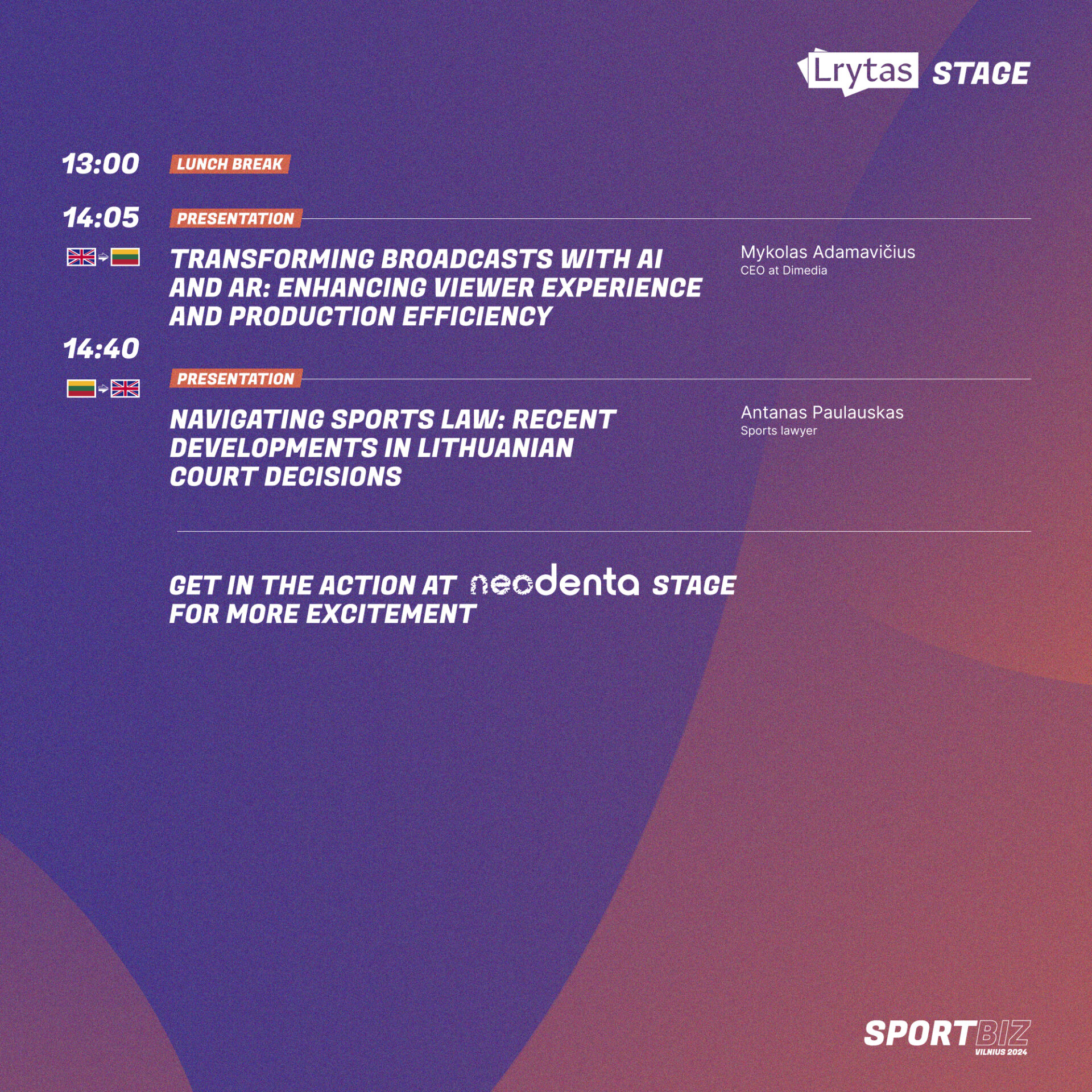 Lrytas STAGE

13:00

LUNCH BREAK

14:05

PRESENTATION

TRANSFORMING BROADCASTS WITH AI AND AR: ENHANCING VIEWER EXPERIENCE AND PRODUCTION EFFICIENCY

Mykolas Adamavičius
CEO at Dimedia

14:40

PRESENTATION

NAVIGATING SPORTS LAW: RECENT DEVELOPMENTS IN LITHUANIAN COURT DECISIONS

Antanas Paulauskas
Sports lawyer

GET IN THE ACTION AT neodenta STAGE FOR MORE EXCITEMENT

SPORTBIZ
VILNIUS 2024